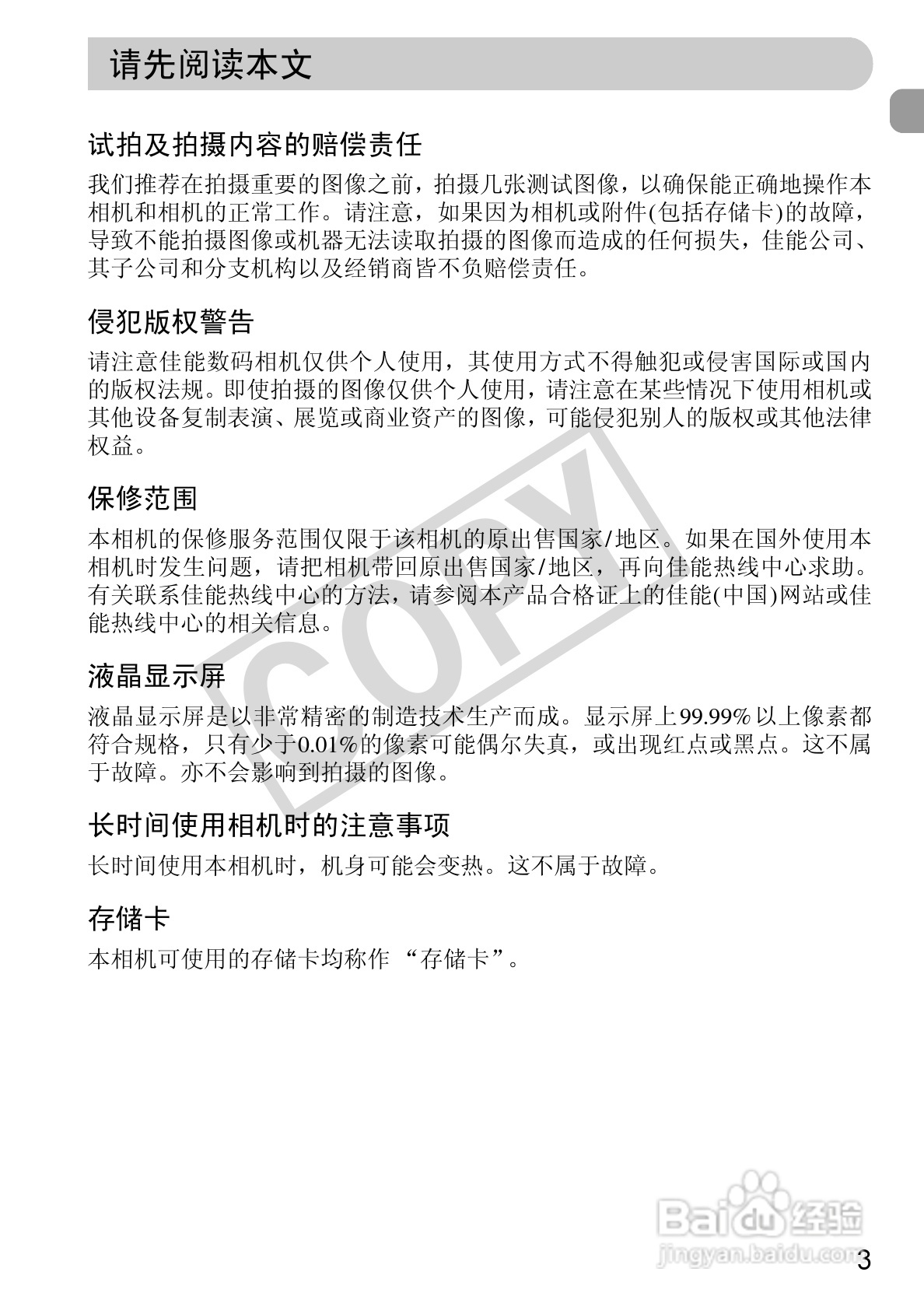 请先阅读本文

试拍及拍摄内容的赔偿责任

我们推荐在拍摄重要的图像之前，拍摄几张测试图像，以确保能正确地操作本相机和相机的正常工作。请注意，如果因为相机或附件(包括存储卡)的故障，导致不能拍摄图像或机器无法读取拍摄的图像而造成的任何损失，佳能公司、其子公司和分支机构以及经销商皆不负赔偿责任。

侵犯版权警告

请注意佳能数码相机仅供个人使用，其使用方式不得触犯或侵害国际或国内的版权法规。即使拍摄的图像仅供个人使用，请注意在某些情况下使用相机或其他设备复制表演、展览或商业资产的图像，可能侵犯别人的版权或其他法律权益。

保修范围

本相机的保修服务范围仅限于该相机的原出售国家/地区。如果在国外使用本相机时发生问题，请把相机带回原出售国家/地区，再向佳能热线中心求助。有关联系佳能热线中心的方法，请参阅本产品合格证上的佳能(中国)网站或佳能热线中心的相关信息。

液晶显示屏

液晶显示屏是以非常精密的制造技术生产而成。显示屏上99.99%以上像素都符合规格，只有少于0.01%的像素可能偶尔失真，或出现红点或黑点。这不属于故障。亦不会影响到拍摄的图像。

长时间使用相机时的注意事项

长时间使用本相机时，机身可能会变热。这不属于故障。

存储卡

本相机可使用的存储卡均称作 “存储卡”。

COPY

Baidu经验
jingyan.baidu.com

3